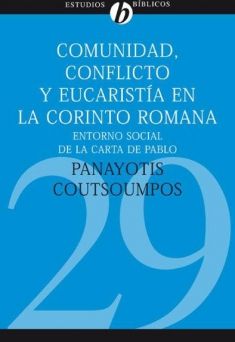 ESTUDIOS b BÍBLICOS

COMUNIDAD, CONFLICTO Y EUCARISTÍA EN LA CORINTO ROMANA

ENTORNO SOCIAL DE LA CARTA DE PABLO

PANAYOTIS COUTSOUMPOS

29